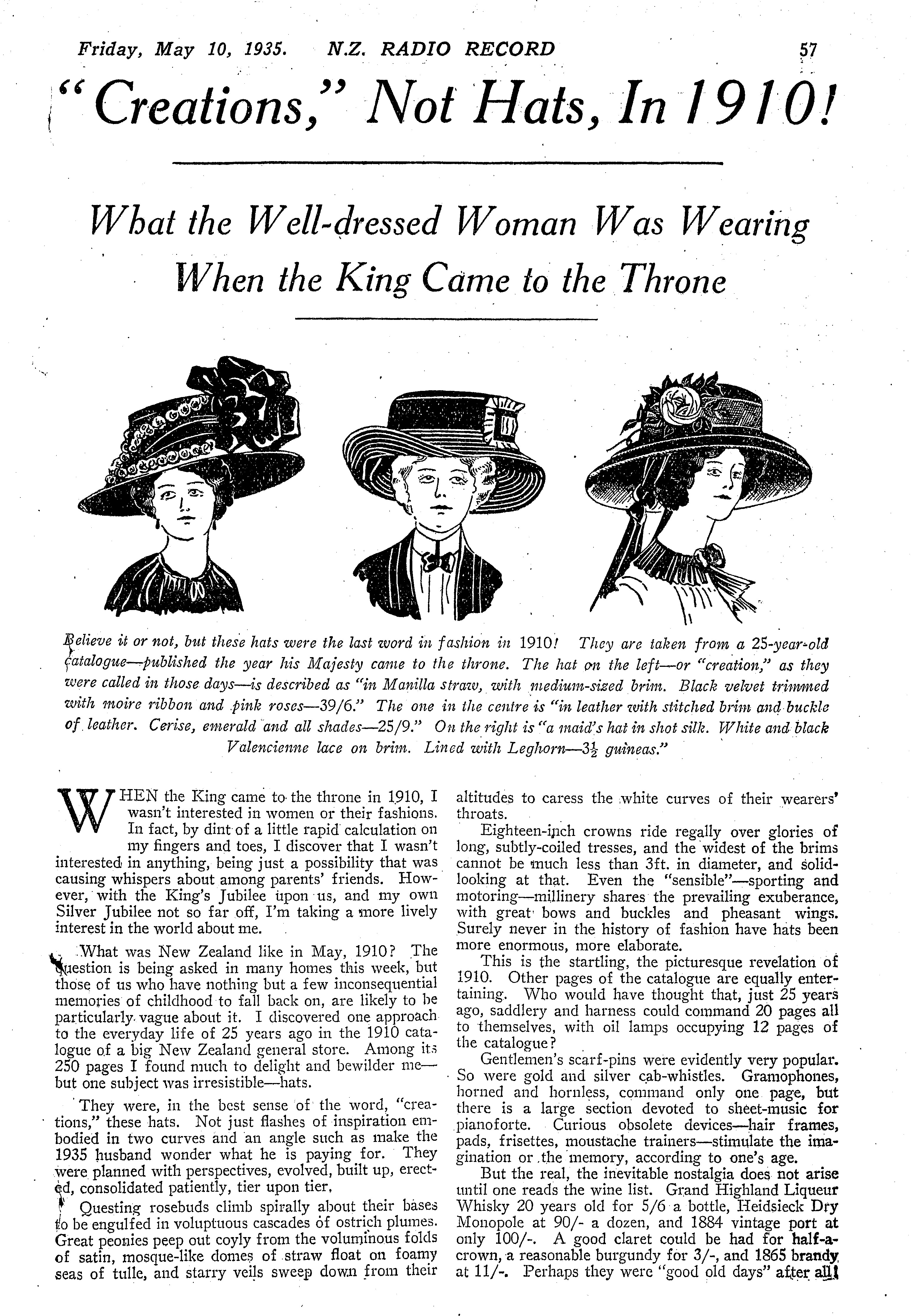 Friday, May 10, 1935. N.Z. RADIO RECORD 57

"Creations," Not Hats, In 1910!

What the Well-dressed Woman Was Wearing When the King Came to the Throne

Believe it or not, but these hats were the last word in fashion in 1910! They are taken from a 25-year-old catalogue—published the year his Majesty came to the throne. The hat on the left—or "creation," as they were called in those days—is described as "in Manilla straw, with medium-sized brim. Black velvet trimmed with moire ribbon and pink roses—39/6." The one in the centre is "in leather with stitched brim and buckle of leather. Cerise, emerald and all shades—25/9." On the right is "a maid's hat in shot silk. White and black Valencienne lace on brim. Lined with Leghorn—$3\frac{1}{2}$ guineas."

WHEN the King came to the throne in 1910, I wasn't interested in women or their fashions. In fact, by dint of a little rapid calculation on my fingers and toes, I discover that I wasn't interested in anything, being just a possibility that was causing whispers about among parents' friends. However, with the King's Jubilee upon us, and my own Silver Jubilee not so far off, I'm taking a more lively interest in the world about me.

What was New Zealand like in May, 1910? The question is being asked in many homes this week, but those of us who have nothing but a few inconsequential memories of childhood to fall back on, are likely to be particularly vague about it. I discovered one approach to the everyday life of 25 years ago in the 1910 catalogue of a big New Zealand general store. Among its 250 pages I found much to delight and bewilder me—but one subject was irresistible—hats.

They were, in the best sense of the word, "creations," these hats. Not just flashes of inspiration embodied in two curves and an angle such as make the 1935 husband wonder what he is paying for. They were planned with perspectives, evolved, built up, erected, consolidated patiently, tier upon tier.

Questing rosebuds climb spirally about their bases to be engulfed in voluptuous cascades of ostrich plumes. Great peonies peep out coyly from the voluminous folds of satin, mosque-like domes of straw float on foamy seas of tulle, and starry veils sweep down from their altitudes to caress the white curves of their wearers' throats.

Eighteen-inch crowns ride regally over glories of long, subtly-coiled tresses, and the widest of the brims cannot be much less than 3ft. in diameter, and solid-looking at that. Even the "sensible"—sporting and motoring—millinery shares the prevailing exuberance, with great bows and buckles and pheasant wings. Surely never in the history of fashion have hats been more enormous, more elaborate.

This is the startling, the picturesque revelation of 1910. Other pages of the catalogue are equally entertaining. Who would have thought that, just 25 years ago, saddlery and harness could command 20 pages all to themselves, with oil lamps occupying 12 pages of the catalogue?

Gentlemen's scarf-pins were evidently very popular. So were gold and silver cab-whistles. Gramophones, horned and hornless, command only one page, but there is a large section devoted to sheet-music for pianoforte. Curious obsolete devices—hair frames, pads, frisettes, moustache trainers—stimulate the imagination or the memory, according to one's age.

But the real, the inevitable nostalgia does not arise until one reads the wine list. Grand Highland Liqueur Whisky 20 years old for 5/6 a bottle, Heidsieck Dry Monopole at 90/- a dozen, and 1884 vintage port at only 100/-. A good claret could be had for half-a-crown, a reasonable burgundy for 3/-, and 1865 brandy at 11/-. Perhaps they were "good old days" after all!